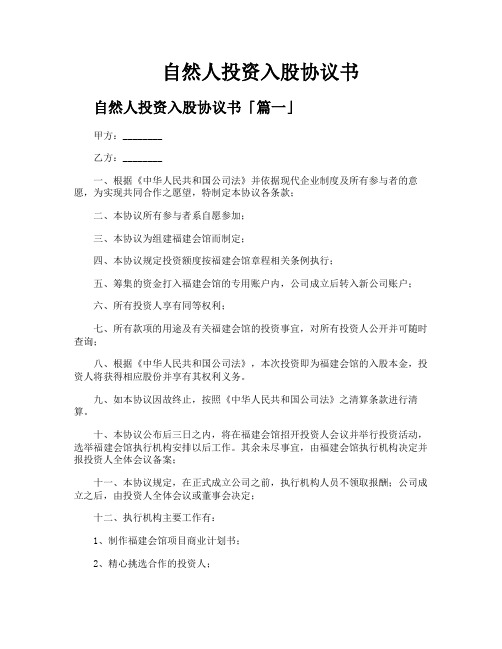 自然人投资入股协议书

自然人投资入股协议书「篇一」

甲方：________

乙方：________

一、根据《中华人民共和国公司法》并依据现代企业制度及所有参与者的意愿，为实现共同合作之愿望，特制定本协议各条款；

二、本协议所有参与者系自愿参加；

三、本协议为组建福建会馆而制定；

四、本协议规定投资额度按福建会馆章程相关条例执行；

五、筹集的资金打入福建会馆的专用账户内，公司成立后转入新公司账户；

六、所有投资人享有同等权利；

七、所有款项的用途及有关福建会馆的投资事宜，对所有投资人公开并可随时查询；

八、根据《中华人民共和国公司法》，本次投资即为福建会馆的入股本金，投资人将获得相应股份并享有其权利义务。

九、如本协议因故终止，按照《中华人民共和国公司法》之清算条款进行清算。

十、本协议公布后三日之内，将在福建会馆招开投资人会议并举行投资活动，选举福建会馆执行机构安排以后工作。其余未尽事宜，由福建会馆执行机构决定并报投资人全体会议备案；

十一、本协议规定，在正式成立公司之前，执行机构人员不领取报酬；公司成立之后，由投资人全体会议或董事会决定；

十二、执行机构主要工作有：

1、制作福建会馆项目商业计划书；

2、精心挑选合作的投资人；